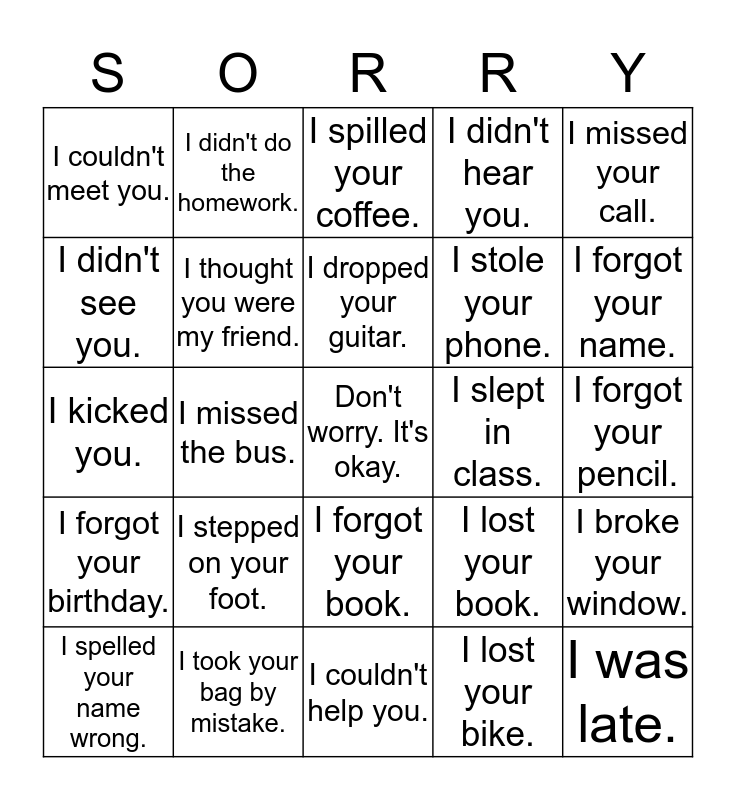 | S | O | R | R | Y |
|---|---|---|---|---|
| I couldn't meet you. | I didn't do the homework. | I spilled your coffee. | I didn't hear you. | I missed your call. |
| I didn't see you. | I thought you were my friend. | I dropped your guitar. | I stole your phone. | I forgot your name. |
| I kicked you. | I missed the bus. | Don't worry. It's okay. | I slept in class. | I forgot your pencil. |
| I forgot your birthday. | I stepped on your foot. | I forgot your book. | I lost your book. | I broke your window. |
| I spelled your name wrong. | I took your bag by mistake. | I couldn't help you. | I lost your bike. | I was late. |